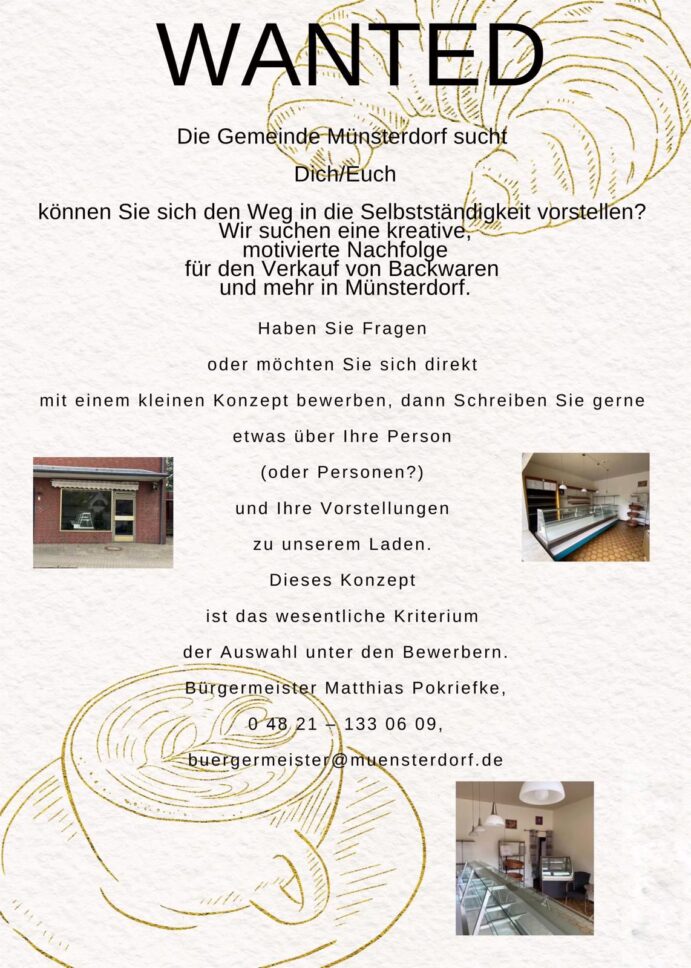 WANTED

Die Gemeinde Münsterdorf sucht

Dich/Euch

können Sie sich den Weg in die Selbstständigkeit vorstellen? Wir suchen eine kreative, motivierte Nachfolge für den Verkauf von Backwaren und mehr in Münsterdorf.

Haben Sie Fragen

oder möchten Sie sich direkt

mit einem kleinen Konzept bewerben, dann Schreiben Sie gerne

etwas über Ihre Person

(oder Personen?)

und Ihre Vorstellungen

zu unserem Laden.

Dieses Konzept

ist das wesentliche Kriterium

der Auswahl unter den Bewerbern.

Bürgermeister Matthias Pokriefke,

0 48 21 – 133 06 09,

buergermeister@muensterdorf.de